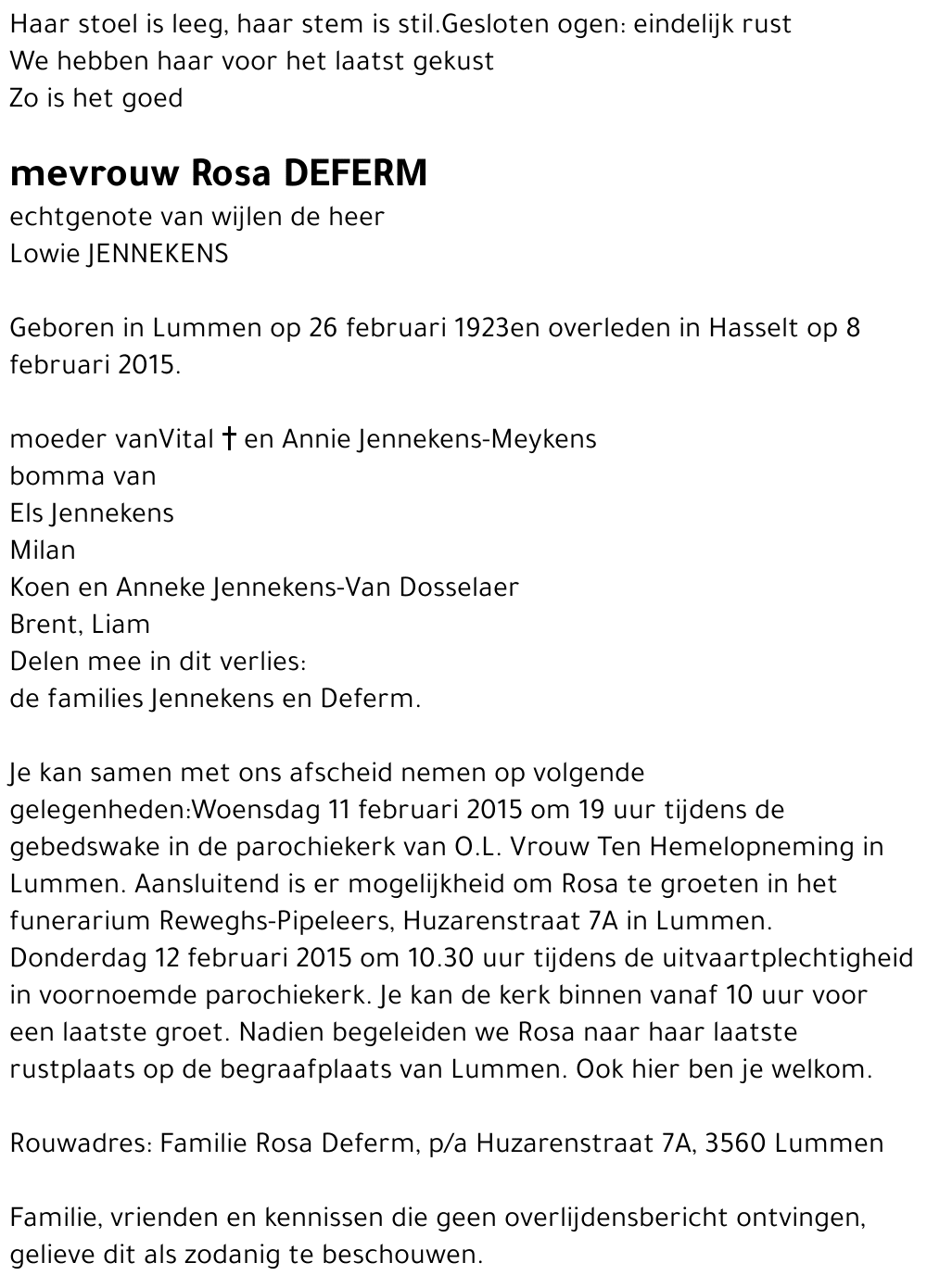 Haar stoel is leeg, haar stem is stil.Gesloten ogen: eindelijk rust
We hebben haar voor het laatst gekust
Zo is het goed

mevrouw Rosa DEFERM
echtgenote van wijlen de heer
Lowie JENNEKENS

Geboren in Lummen op 26 februari 1923en overleden in Hasselt op 8 februari 2015.

moeder vanVital † en Annie Jennekens-Meykens
bomma van
Els Jennekens
Milan
Koen en Anneke Jennekens-Van Dosselaer
Brent, Liam
Delen mee in dit verlies:
de families Jennekens en Deferm.

Je kan samen met ons afscheid nemen op volgende gelegenheden:Woensdag 11 februari 2015 om 19 uur tijdens de gebedswake in de parochiekerk van O.L. Vrouw Ten Hemelopneming in Lummen. Aansluitend is er mogelijkheid om Rosa te groeten in het funerarium Reweghs-Pipeleers, Huzarenstraat 7A in Lummen. Donderdag 12 februari 2015 om 10.30 uur tijdens de uitvaartplechtigheid in voornoemde parochiekerk. Je kan de kerk binnen vanaf 10 uur voor een laatste groet. Nadien begeleiden we Rosa naar haar laatste rustplaats op de begraafplaats van Lummen. Ook hier ben je welkom.

Rouwadres: Familie Rosa Deferm, p/a Huzarenstraat 7A, 3560 Lummen

Familie, vrienden en kennissen die geen overlijdensbericht ontvingen, gelieve dit als zodanig te beschouwen.